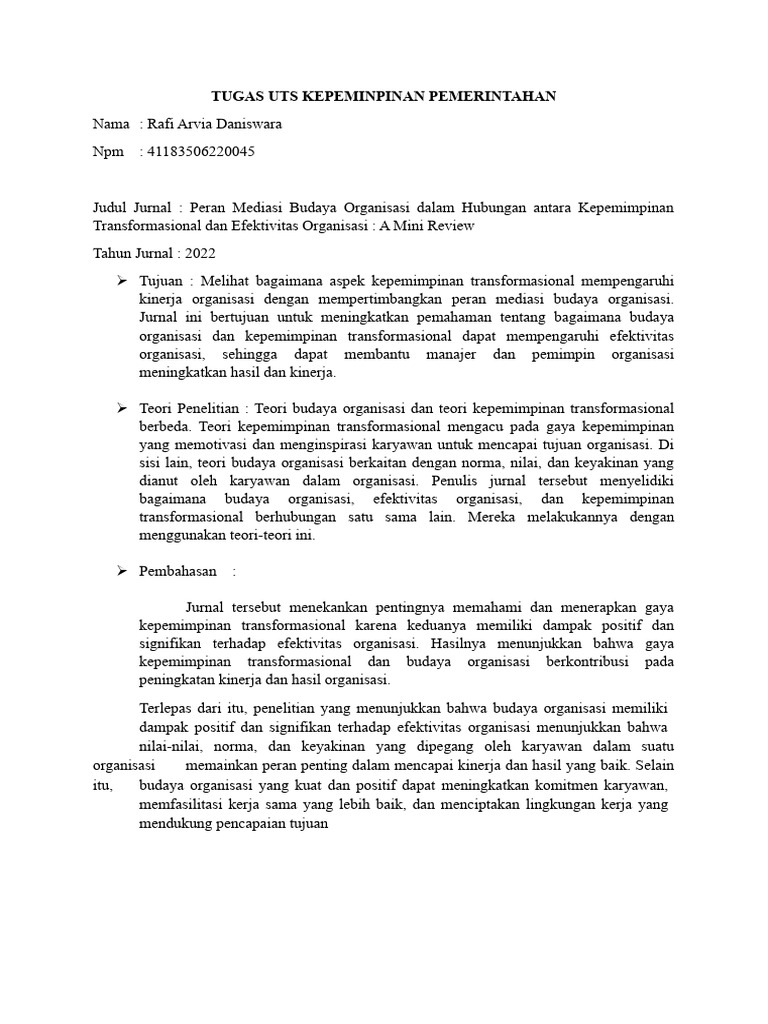 TUGAS UTS KEPEMINPINAN PEMERINTAHAN

Nama : Rafi Arvia Daniswara

Npm : 41183506220045

Judul Jurnal : Peran Mediasi Budaya Organisasi dalam Hubungan antara Kepemimpinan Transformasional dan Efektivitas Organisasi : A Mini Review

Tahun Jurnal : 2022

➢ Tujuan : Melihat bagaimana aspek kepemimpinan transformasional mempengaruhi kinerja organisasi dengan mempertimbangkan peran mediasi budaya organisasi. Jurnal ini bertujuan untuk meningkatkan pemahaman tentang bagaimana budaya organisasi dan kepemimpinan transformasional dapat mempengaruhi efektivitas organisasi, sehingga dapat membantu manajer dan pemimpin organisasi meningkatkan hasil dan kinerja.

➢ Teori Penelitian : Teori budaya organisasi dan teori kepemimpinan transformasional berbeda. Teori kepemimpinan transformasional mengacu pada gaya kepemimpinan yang memotivasi dan menginspirasi karyawan untuk mencapai tujuan organisasi. Di sisi lain, teori budaya organisasi berkaitan dengan norma, nilai, dan keyakinan yang dianut oleh karyawan dalam organisasi. Penulis jurnal tersebut menyelidiki bagaimana budaya organisasi, efektivitas organisasi, dan kepemimpinan transformasional berhubungan satu sama lain. Mereka melakukannya dengan menggunakan teori-teori ini.

➢ Pembahasan :

Jurnal tersebut menekankan pentingnya memahami dan menerapkan gaya kepemimpinan transformasional karena keduanya memiliki dampak positif dan signifikan terhadap efektivitas organisasi. Hasilnya menunjukkan bahwa gaya kepemimpinan transformasional dan budaya organisasi berkontribusi pada peningkatan kinerja dan hasil organisasi.

Terlepas dari itu, penelitian yang menunjukkan bahwa budaya organisasi memiliki dampak positif dan signifikan terhadap efektivitas organisasi menunjukkan bahwa nilai-nilai, norma, dan keyakinan yang dipegang oleh karyawan dalam suatu organisasi memainkan peran penting dalam mencapai kinerja dan hasil yang baik. Selain itu, budaya organisasi yang kuat dan positif dapat meningkatkan komitmen karyawan, memfasilitasi kerja sama yang lebih baik, dan menciptakan lingkungan kerja yang mendukung pencapaian tujuan